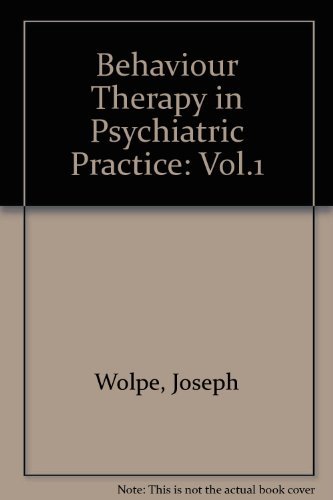 Behaviour Therapy in Psychiatric Practice: Vol.1

Wolpe, Joseph

Note: This is not the actual book cover